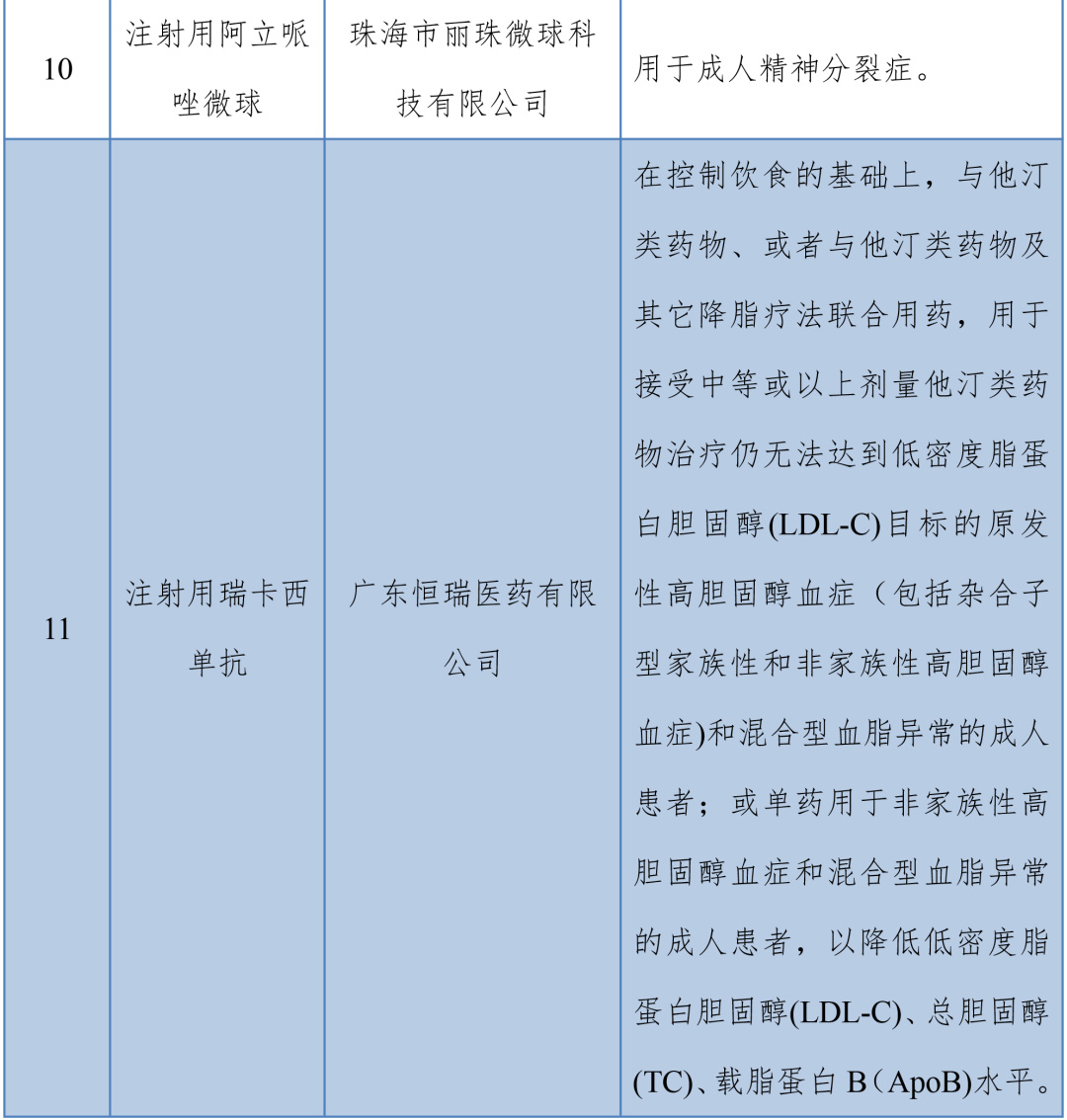 | 10 | 注射用阿立哌唑微球 | 珠海市丽珠微球科技有限公司 | 用于成人精神分裂症。 |
|---|---|---|---|
| 11 | 注射用瑞卡西单抗 | 广东恒瑞医药有限公司 | 在控制饮食的基础上，与他汀类药物、或者与他汀类药物及其它降脂疗法联合用药，用于接受中等或以上剂量他汀类药物治疗仍无法达到低密度脂蛋白胆固醇(LDL-C)目标的原发性高胆固醇血症（包括杂合子型家族性和非家族性高胆固醇血症)和混合型血脂异常的成人患者；或单药用于非家族性高胆固醇血症和混合型血脂异常的成人患者，以降低低密度脂蛋白胆固醇(LDL-C)、总胆固醇(TC)、载脂蛋白 B（ApoB)水平。 |